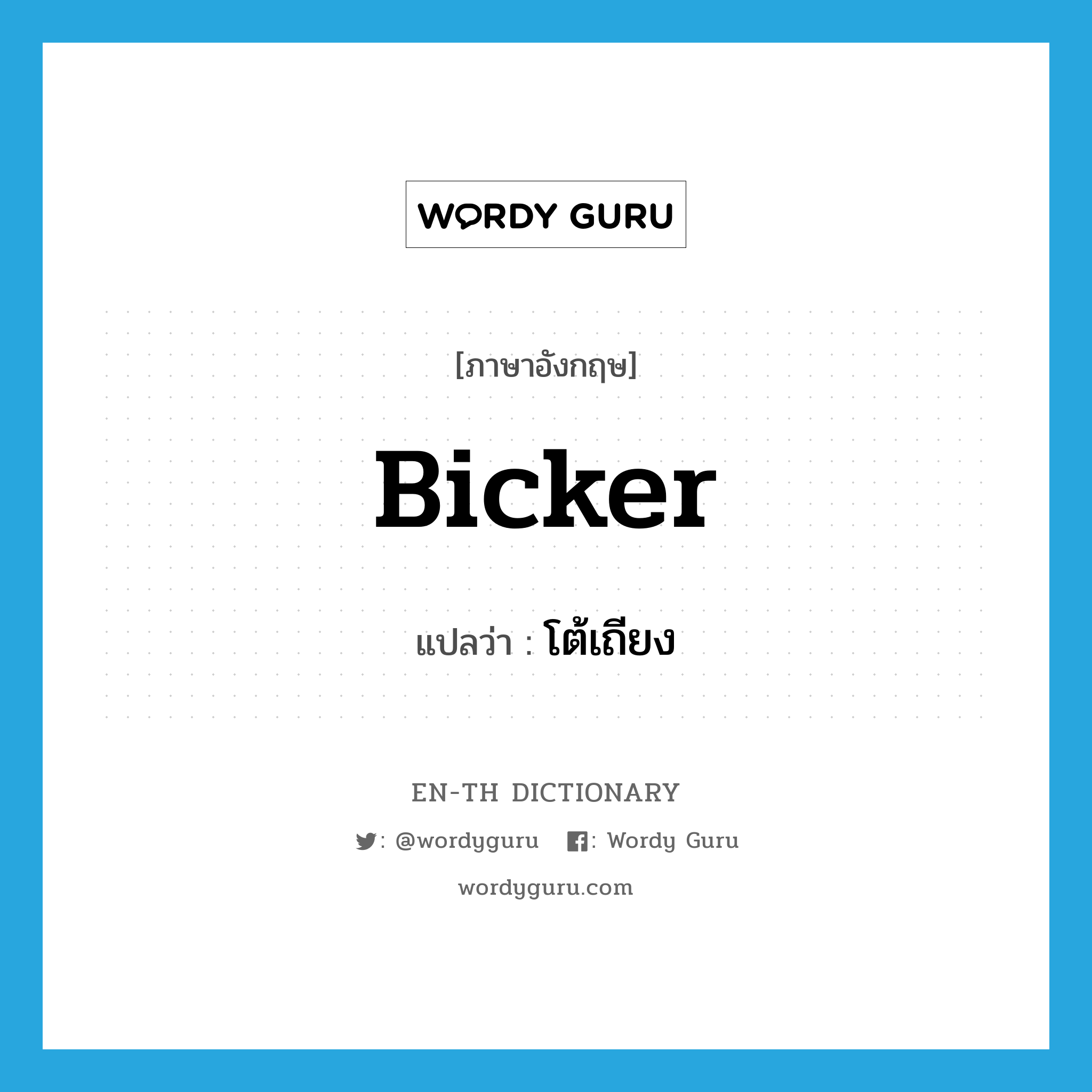 WORDY GURU

[ภาษาอังกฤษ]

Bicker

แปลว่า : โต้เถียง

EN-TH DICTIONARY

: @wordyguru : Wordy Guru

wordyguru.com